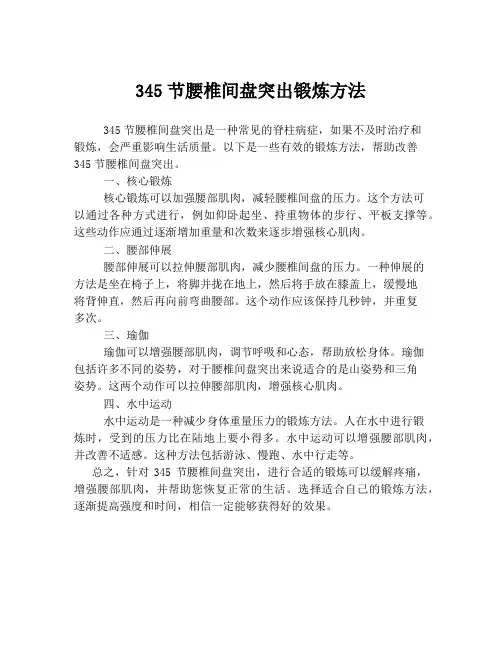 345 节腰椎间盘突出锻炼方法

345 节腰椎间盘突出是一种常见的脊柱病症，如果不及时治疗和锻炼，会严重影响生活质量。以下是一些有效的锻炼方法，帮助改善 345 节腰椎间盘突出。

一、核心锻炼

核心锻炼可以加强腰部肌肉，减轻腰椎间盘的压力。这个方法可以通过各种方式进行，例如仰卧起坐、持重物体的步行、平板支撑等。这些动作应通过逐渐增加重量和次数来逐步增强核心肌肉。

二、腰部伸展

腰部伸展可以拉伸腰部肌肉，减少腰椎间盘的压力。一种伸展的方法是坐在椅子上，将脚并拢在地上，然后将手放在膝盖上，缓慢地将背伸直，然后再向前弯曲腰部。这个动作应该保持几秒钟，并重复多次。

三、瑜伽

瑜伽可以增强腰部肌肉，调节呼吸和心态，帮助放松身体。瑜伽包括许多不同的姿势，对于腰椎间盘突出来说适合的是山姿势和三角姿势。这两个动作可以拉伸腰部肌肉，增强核心肌肉。

四、水中运动

水中运动是一种减少身体重量压力的锻炼方法。人在水中进行锻炼时，受到的压力比在陆地上要小得多。水中运动可以增强腰部肌肉，并改善不适感。这种方法包括游泳、慢跑、水中行走等。

总之，针对 345 节腰椎间盘突出，进行合适的锻炼可以缓解疼痛，增强腰部肌肉，并帮助您恢复正常的生活。选择适合自己的锻炼方法，逐渐提高强度和时间，相信一定能够获得好的效果。